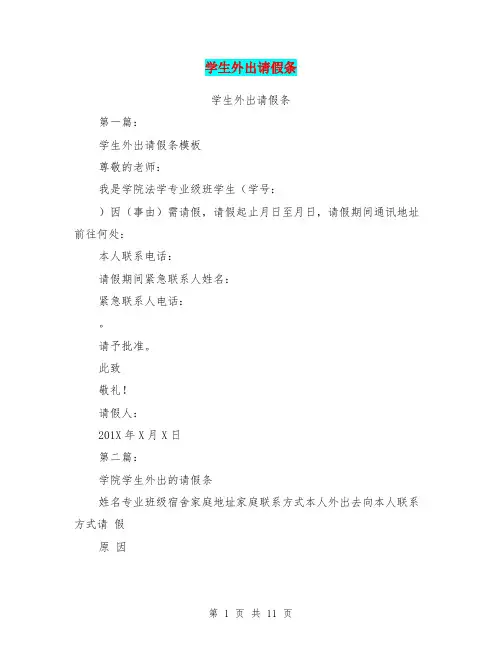 学生外出请假条

学生外出请假条

第一篇：

学生外出请假条模板

尊敬的老师：

我是学院法学专业级班学生（学号：

）因（事由）需请假，请假起止月日至月日，请假期间通讯地址前往何处：

本人联系电话：

请假期间紧急联系人姓名：

紧急联系人电话：

。

请予批准。

此致

敬礼！

请假人：

201X 年 X 月 X 日

第二篇：

学院学生外出的请假条

姓名专业班级宿舍家庭地址家庭联系方式本人外出去向本人联系方式请 假

原 因

第 1 页 共 11 页